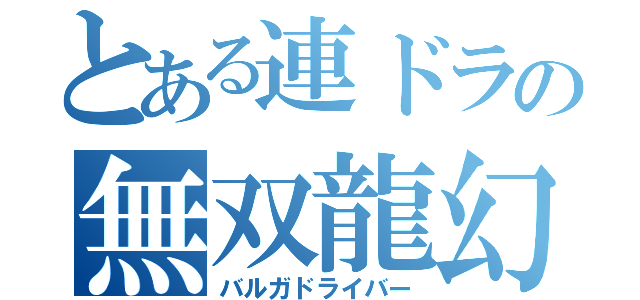 とある連ドラの
無双龍幻
バルガドライバー